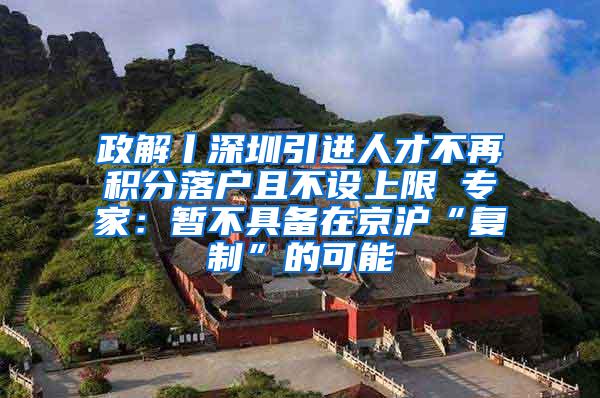 政解丨深圳引进人才不再积分落户且不设上限 专家：暂不具备在京沪“复制”的可能